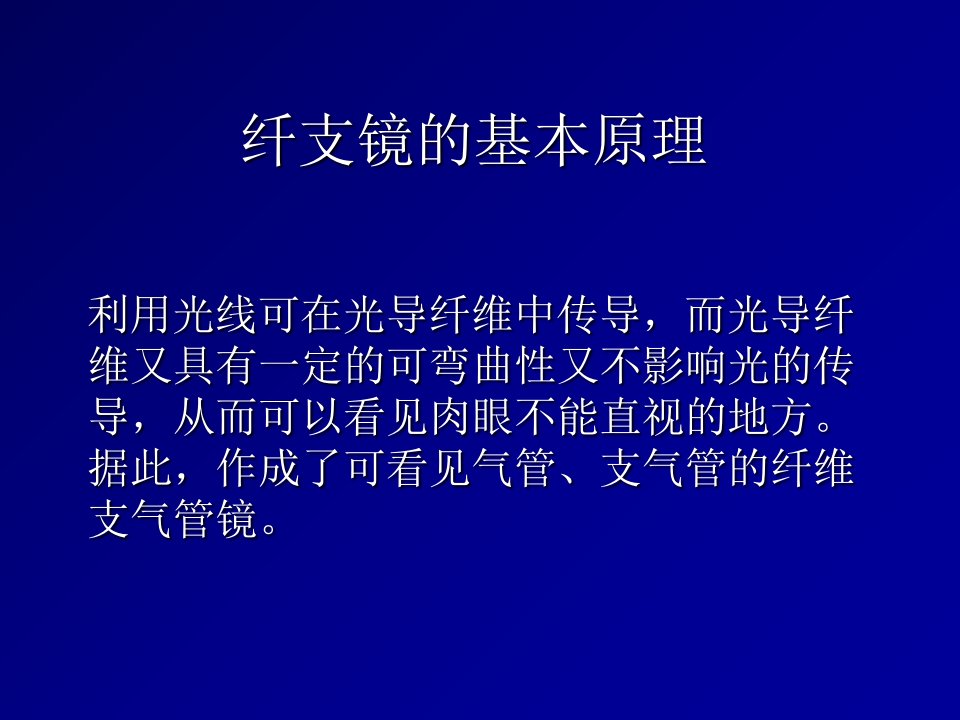 纤支镜的基本原理

利用光线可在光导纤维中传导，而光导纤维又具有一定的可弯曲性又不影响光的传导，从而可以看见肉眼不能直视的地方。据此，作成了可看见气管、支气管的纤维支气管镜。